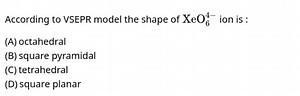 According to VSEPR model the shape of $XeO_6^{4-}$ ion is :

(A) octahedral
(B) square pyramidal
(C) tetrahedral
(D) square planar